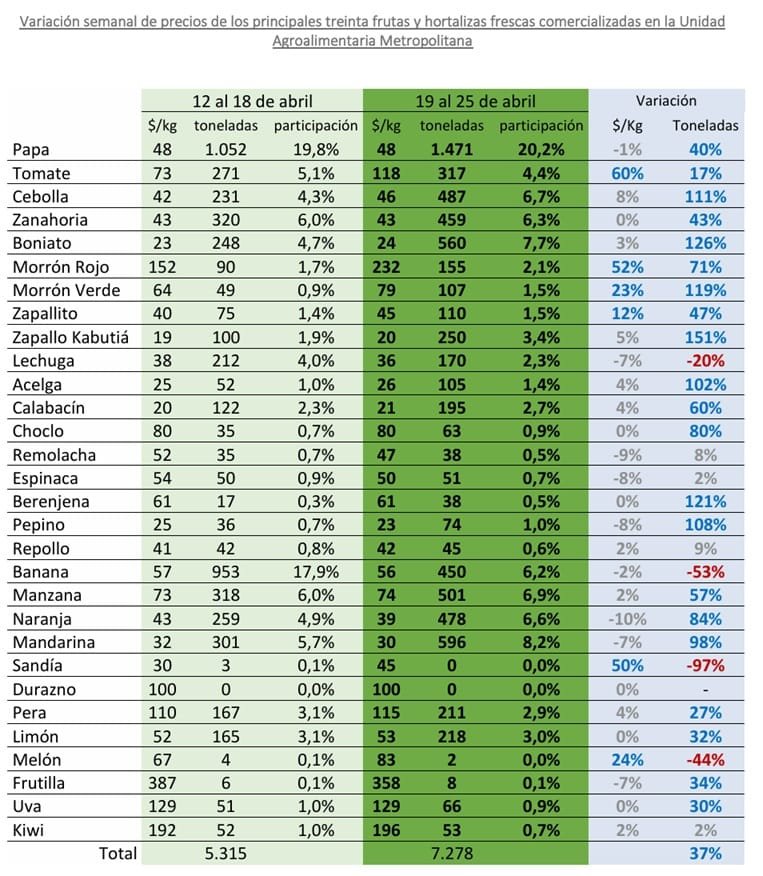 Variación semanal de precios de los principales treinta frutas y hortalizas frescas comercializadas en la Unidad Agroalimentaria Metropolitana

| | 12 al 18 de abril | | | 19 al 25 de abril | | | Variación | |
|---|---|---|---|---|---|---|---|---|
| | $/kg | toneladas | participación | $/kg | toneladas | participación | $/Kg | Toneladas |
| Papa | 48 | 1.052 | 19,8% | 48 | 1.471 | 20,2% | -1% | 40% |
| Tomate | 73 | 271 | 5,1% | 118 | 317 | 4,4% | 60% | 17% |
| Cebolla | 42 | 231 | 4,3% | 46 | 487 | 6,7% | 8% | 111% |
| Zanahoria | 43 | 320 | 6,0% | 43 | 459 | 6,3% | 0% | 43% |
| Boniato | 23 | 248 | 4,7% | 24 | 560 | 7,7% | 3% | 126% |
| Morrón Rojo | 152 | 90 | 1,7% | 232 | 155 | 2,1% | 52% | 71% |
| Morrón Verde | 64 | 49 | 0,9% | 79 | 107 | 1,5% | 23% | 119% |
| Zapallito | 40 | 75 | 1,4% | 45 | 110 | 1,5% | 12% | 47% |
| Zapallo Kabutiá | 19 | 100 | 1,9% | 20 | 250 | 3,4% | 5% | 151% |
| Lechuga | 38 | 212 | 4,0% | 36 | 170 | 2,3% | -7% | -20% |
| Acelga | 25 | 52 | 1,0% | 26 | 105 | 1,4% | 4% | 102% |
| Calabacín | 20 | 122 | 2,3% | 21 | 195 | 2,7% | 4% | 60% |
| Choclo | 80 | 35 | 0,7% | 80 | 63 | 0,9% | 0% | 80% |
| Remolacha | 52 | 35 | 0,7% | 47 | 38 | 0,5% | -9% | 8% |
| Espinaca | 54 | 50 | 0,9% | 50 | 51 | 0,7% | -8% | 2% |
| Berenjena | 61 | 17 | 0,3% | 61 | 38 | 0,5% | 0% | 121% |
| Pepino | 25 | 36 | 0,7% | 23 | 74 | 1,0% | -8% | 108% |
| Repollo | 41 | 42 | 0,8% | 42 | 45 | 0,6% | 2% | 9% |
| Banana | 57 | 953 | 17,9% | 56 | 450 | 6,2% | -2% | -53% |
| Manzana | 73 | 318 | 6,0% | 74 | 501 | 6,9% | 2% | 57% |
| Naranja | 43 | 259 | 4,9% | 39 | 478 | 6,6% | -10% | 84% |
| Mandarina | 32 | 301 | 5,7% | 30 | 596 | 8,2% | -7% | 98% |
| Sandía | 30 | 3 | 0,1% | 45 | 0 | 0,0% | 50% | -97% |
| Durazno | 100 | 0 | 0,0% | 100 | 0 | 0,0% | 0% | - |
| Pera | 110 | 167 | 3,1% | 115 | 211 | 2,9% | 4% | 27% |
| Limón | 52 | 165 | 3,1% | 53 | 218 | 3,0% | 0% | 32% |
| Melón | 67 | 4 | 0,1% | 83 | 2 | 0,0% | 24% | -44% |
| Frutilla | 387 | 6 | 0,1% | 358 | 8 | 0,1% | -7% | 34% |
| Uva | 129 | 51 | 1,0% | 129 | 66 | 0,9% | 0% | 30% |
| Kiwi | 192 | 52 | 1,0% | 196 | 53 | 0,7% | 2% | 2% |
| Total | | 5.315 | | | 7.278 | | | 37% |